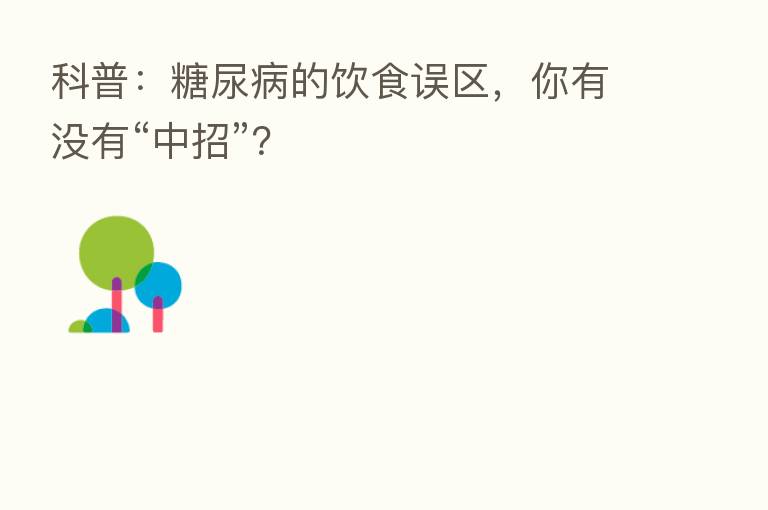 科普：糖尿病的饮食误区，你有没有“中招”？